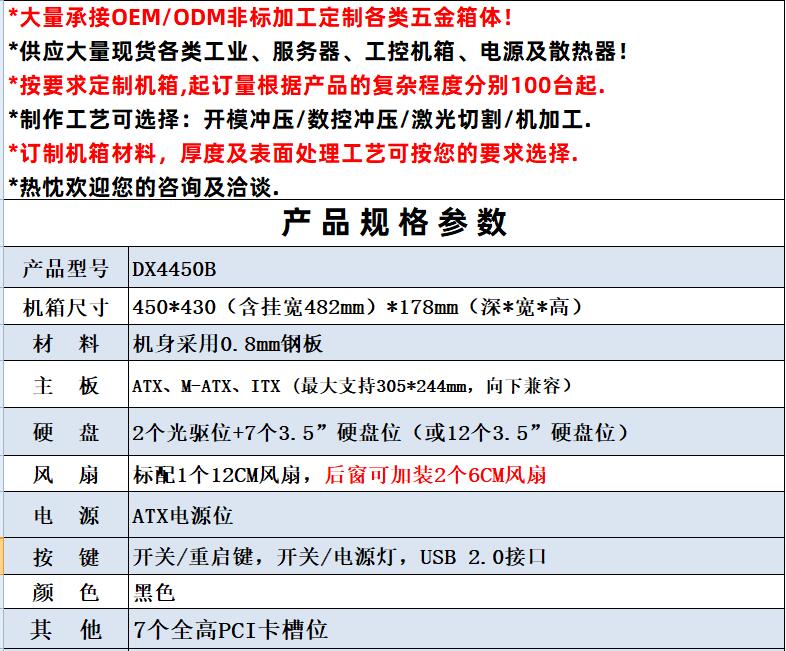 *大量承接OEM/ODM非标加工定制各类五金箱体！
*供应大量现货各类工业、服务器、工控机箱、电源及散热器！
*按要求定制机箱,起订量根据产品的复杂程度分别100台起.
*制作工艺可选择：开模冲压/数控冲压/激光切割/机加工.
*订制机箱材料，厚度及表面处理工艺可按您的要求选择.
*热忱欢迎您的咨询及洽谈.

产品规格参数

| 产品型号 | DX4450B |
|---|---|
| 机箱尺寸 | 450*430（含挂宽482mm）*178mm（深*宽*高） |
| 材　料 | 机身采用0.8mm钢板 |
| 主　板 | ATX、M-ATX、ITX（最大支持305*244mm，向下兼容） |
| 硬　盘 | 2个光驱位+7个3.5”硬盘位（或12个3.5”硬盘位） |
| 风　扇 | 标配1个12CM风扇，后窗可加装2个6CM风扇 |
| 电　源 | ATX电源位 |
| 按　键 | 开关/重启键，开关/电源灯，USB 2.0接口 |
| 颜　色 | 黑色 |
| 其　他 | 7个全高PCI卡槽位 |